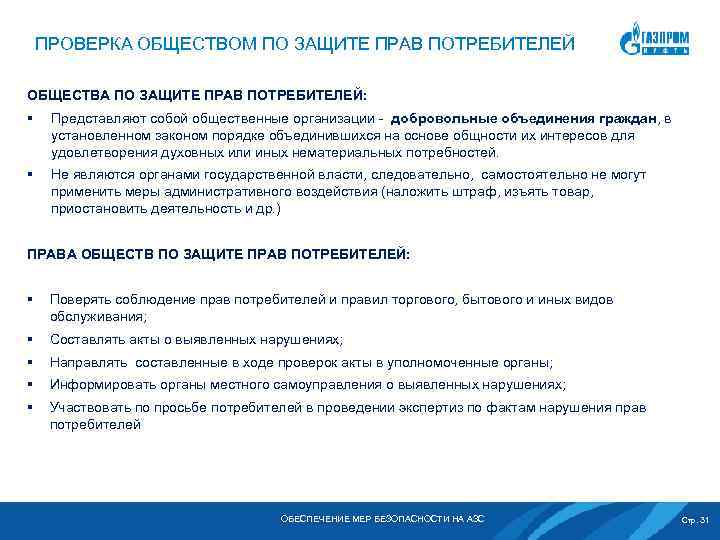 ПРОВЕРКА ОБЩЕСТВОМ ПО ЗАЩИТЕ ПРАВ ПОТРЕБИТЕЛЕЙ

ГАЗПРОМ НЕФТЬ

ОБЩЕСТВА ПО ЗАЩИТЕ ПРАВ ПОТРЕБИТЕЛЕЙ:

▪ Представляют собой общественные организации - добровольные объединения граждан, в установленном законом порядке объединившихся на основе общности их интересов для удовлетворения духовных или иных нематериальных потребностей.

▪ Не являются органами государственной власти, следовательно, самостоятельно не могут применить меры административного воздействия (наложить штраф, изъять товар, приостановить деятельность и др.)

ПРАВА ОБЩЕСТВ ПО ЗАЩИТЕ ПРАВ ПОТРЕБИТЕЛЕЙ:

▪ Поверять соблюдение прав потребителей и правил торгового, бытового и иных видов обслуживания;
▪ Составлять акты о выявленных нарушениях;
▪ Направлять составленные в ходе проверок акты в уполномоченные органы;
▪ Информировать органы местного самоуправления о выявленных нарушениях;
▪ Участвовать по просьбе потребителей в проведении экспертиз по фактам нарушения прав потребителей

ОБЕСПЕЧЕНИЕ МЕР БЕЗОПАСНОСТИ НА АЗС

Стр. 31